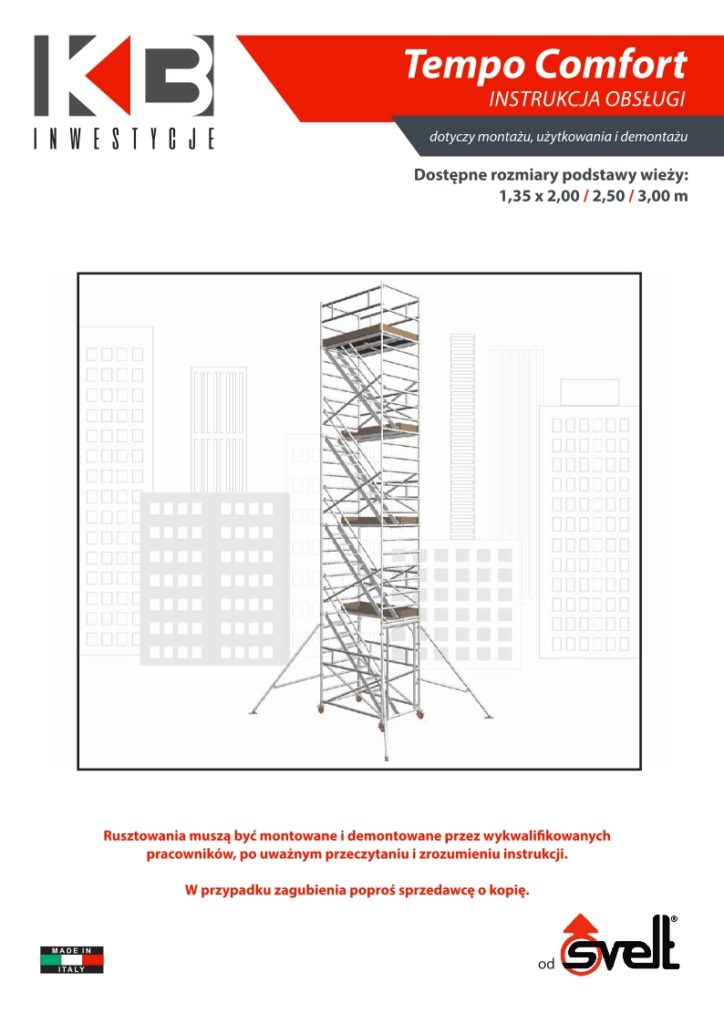 KB
INWESTYCJE

Tempo Comfort
INSTRUKCJA OBSŁUGI
dotyczy montażu, użytkowania i demontażu

Dostępne rozmiary podstawy wieży:
1,35 x 2,00 / 2,50 / 3,00 m

Rusztowania muszą być montowane i demontowane przez wykwalifikowanych pracowników, po uważnym przeczytaniu i zrozumieniu instrukcji.

W przypadku zagubienia poproś sprzedawcę o kopię.

MADE IN ITALY

od svelt®